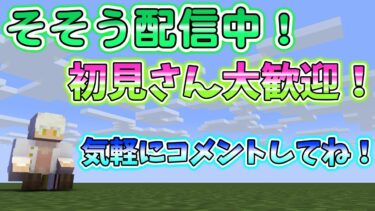 そそう配信中！

初見さん大歓迎！

気軽にコメントしてね！